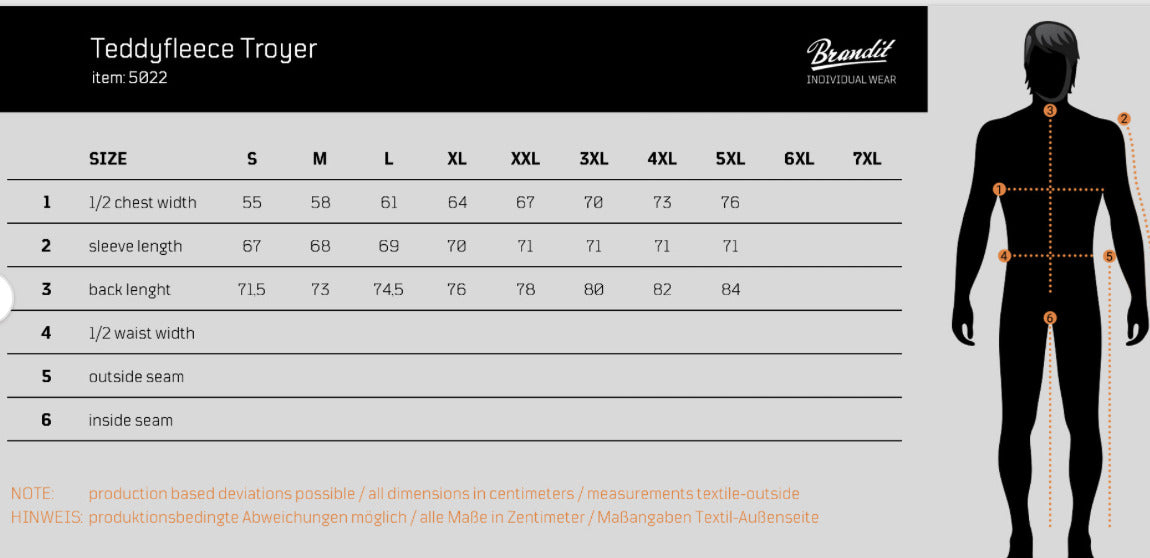 Teddyfleece Troyer
item: 5022

Brandit
INDIVIDUAL WEAR

| | SIZE | S | M | L | XL | XXL | 3XL | 4XL | 5XL | 6XL | 7XL |
|---|---|---|---|---|---|---|---|---|---|---|---|
| 1 | 1/2 chest width | 55 | 58 | 61 | 64 | 67 | 70 | 73 | 76 | | |
| 2 | sleeve length | 67 | 68 | 69 | 70 | 71 | 71 | 71 | 71 | | |
| 3 | back lenght | 71,5 | 73 | 74,5 | 76 | 78 | 80 | 82 | 84 | | |
| 4 | 1/2 waist width | | | | | | | | | | |
| 5 | outside seam | | | | | | | | | | |
| 6 | inside seam | | | | | | | | | | |

NOTE: production based deviations possible / all dimensions in centimeters / measurements textile-outside
HINWEIS: produktionsbedingte Abweichungen möglich / alle Maße in Zentimeter / Maßangaben Textil-Außenseite

3
2
1
4
5
6